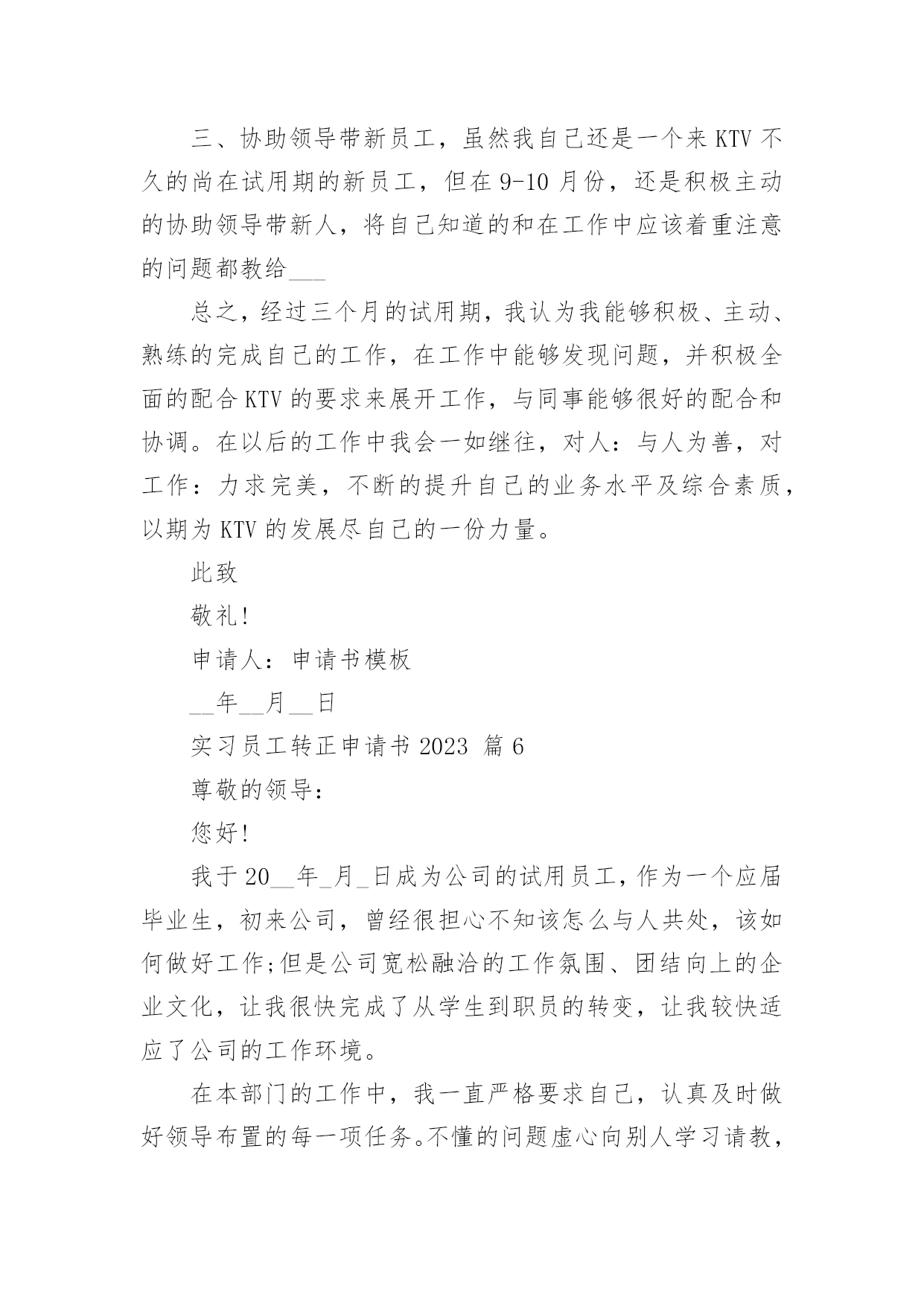 三、协助领导带新员工，虽然我自己还是一个来 KTV 不久的尚在试用期的新员工，但在 9-10 月份，还是积极主动的协助领导带新人，将自己知道的和在工作中应该着重注意的问题都教给___

总之，经过三个月的试用期，我认为我能够积极、主动、熟练的完成自己的工作，在工作中能够发现问题，并积极全面的配合 KTV 的要求来展开工作，与同事能够很好的配合和协调。在以后的工作中我会一如继往，对人：与人为善，对工作：力求完美，不断的提升自己的业务水平及综合素质，以期为 KTV 的发展尽自己的一份力量。

此致

敬礼!

申请人：申请书模板

__年__月__日

实习员工转正申请书 2023 篇 6

尊敬的领导：

您好!

我于 20__年_月_日成为公司的试用员工，作为一个应届毕业生，初来公司，曾经很担心不知该怎么与人共处，该如何做好工作;但是公司宽松融洽的工作氛围、团结向上的企业文化，让我很快完成了从学生到职员的转变，让我较快适应了公司的工作环境。

在本部门的工作中，我一直严格要求自己，认真及时做好领导布置的每一项任务。不懂的问题虚心向别人学习请教，